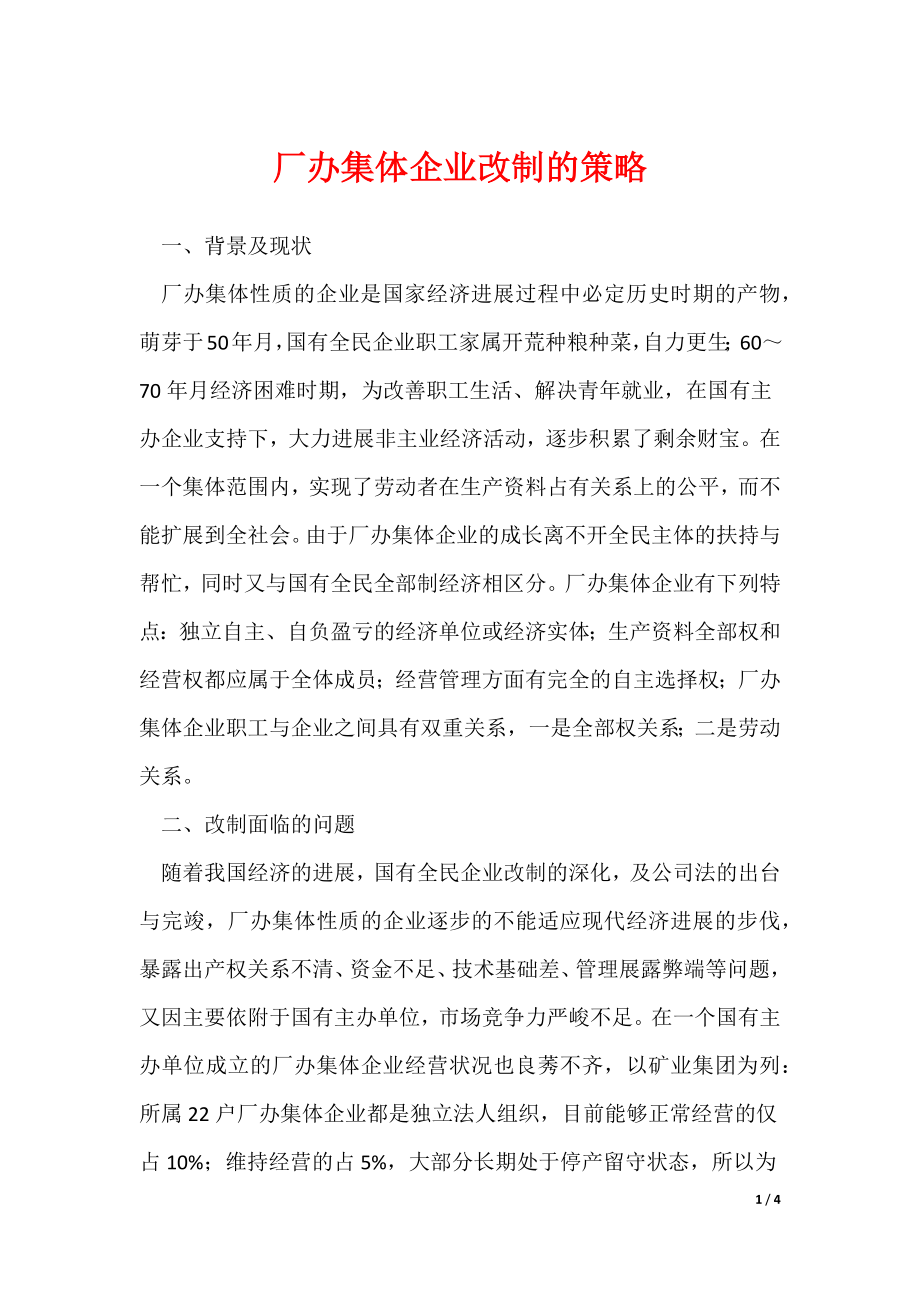 厂办集体企业改制的策略

一、背景及现状

厂办集体性质的企业是国家经济进展过程中必定历史时期的产物，萌芽于50年月，国有全民企业职工家属开荒种粮种菜，自力更生；60～70年月经济困难时期，为改善职工生活、解决青年就业，在国有主办企业支持下，大力进展非主业经济活动，逐步积累了剩余财宝。在一个集体范围内，实现了劳动者在生产资料占有关系上的公平，而不能扩展到全社会。由于厂办集体企业的成长离不开全民主体的扶持与帮忙，同时又与国有全民全部制经济相区分。厂办集体企业有下列特点：独立自主、自负盈亏的经济单位或经济实体；生产资料全部权和经营权都应属于全体成员；经营管理方面有完全的自主选择权；厂办集体企业职工与企业之间具有双重关系，一是全部权关系；二是劳动关系。

二、改制面临的问题

随着我国经济的进展，国有全民企业改制的深化，及公司法的出台与完竣，厂办集体性质的企业逐步的不能适应现代经济进展的步伐，暴露出产权关系不清、资金不足、技术基础差、管理展露弊端等问题，又因主要依附于国有主办单位，市场竞争力严峻不足。在一个国有主办单位成立的厂办集体企业经营状况也良莠不齐，以矿业集团为列：所属22户厂办集体企业都是独立法人组织，目前能够正常经营的仅占10%；维持经营的占5%，大部分长期处于停产留守状态，所以为

1 / 4